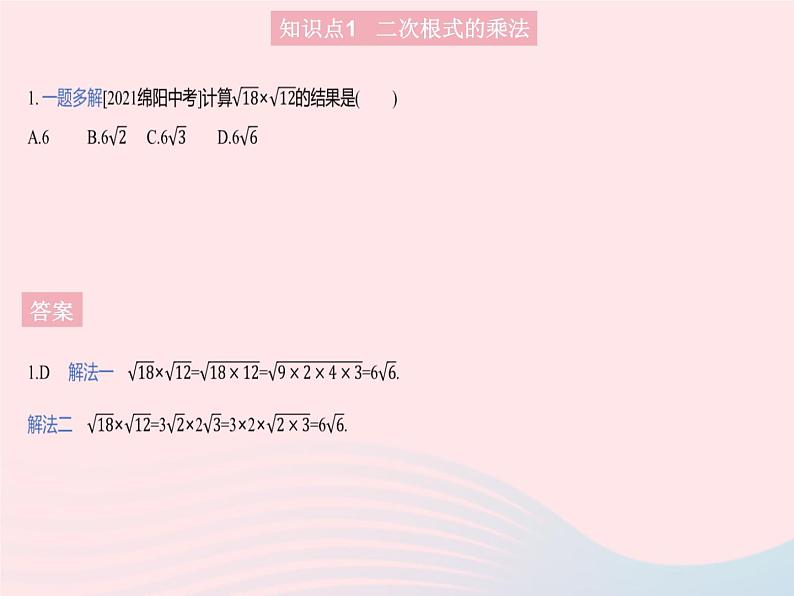 知识点1 二次根式的乘法

1. 一题多解[2021绵阳中考]计算$\sqrt{18}\times\sqrt{12}$的结果是( )

A.6 B.$6\sqrt{2}$ C.$6\sqrt{3}$ D.$6\sqrt{6}$

答案

1.D 解法一 $\sqrt{18}\times\sqrt{12}=\sqrt{18\times12}=\sqrt{9\times2\times4\times3}=6\sqrt{6}$.

解法二 $\sqrt{18}\times\sqrt{12}=3\sqrt{2}\times2\sqrt{3}=3\times2\times\sqrt{2\times3}=6\sqrt{6}$.